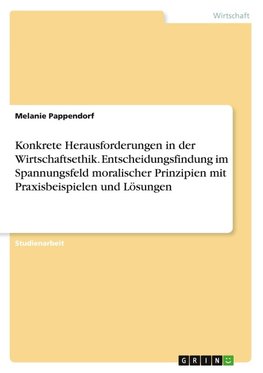 Wirtschaft

Melanie Pappendorf

Konkrete Herausforderungen in der Wirtschaftsethik. Entscheidungsfindung im Spannungsfeld moralischer Prinzipien mit Praxisbeispielen und Lösungen

Studienarbeit

GRIN